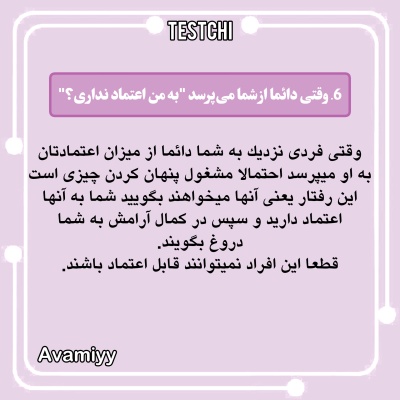 TESTCHI

6. وقتی دائما ازشما می‌پرسد "به من اعتماد نداری؟"

وقتی فردی نزدیك به شما دائما از میزان اعتمادتان به او میپرسد احتمالا مشغول پنهان کردن چیزی است این رفتار یعنی آنها میخواهند بگویید شما به آنها اعتماد دارید و سپس در کمال آرامش به شما دروغ بگویند.
قطعا این افراد نمیتوانند قابل اعتماد باشند.

Avamiyy